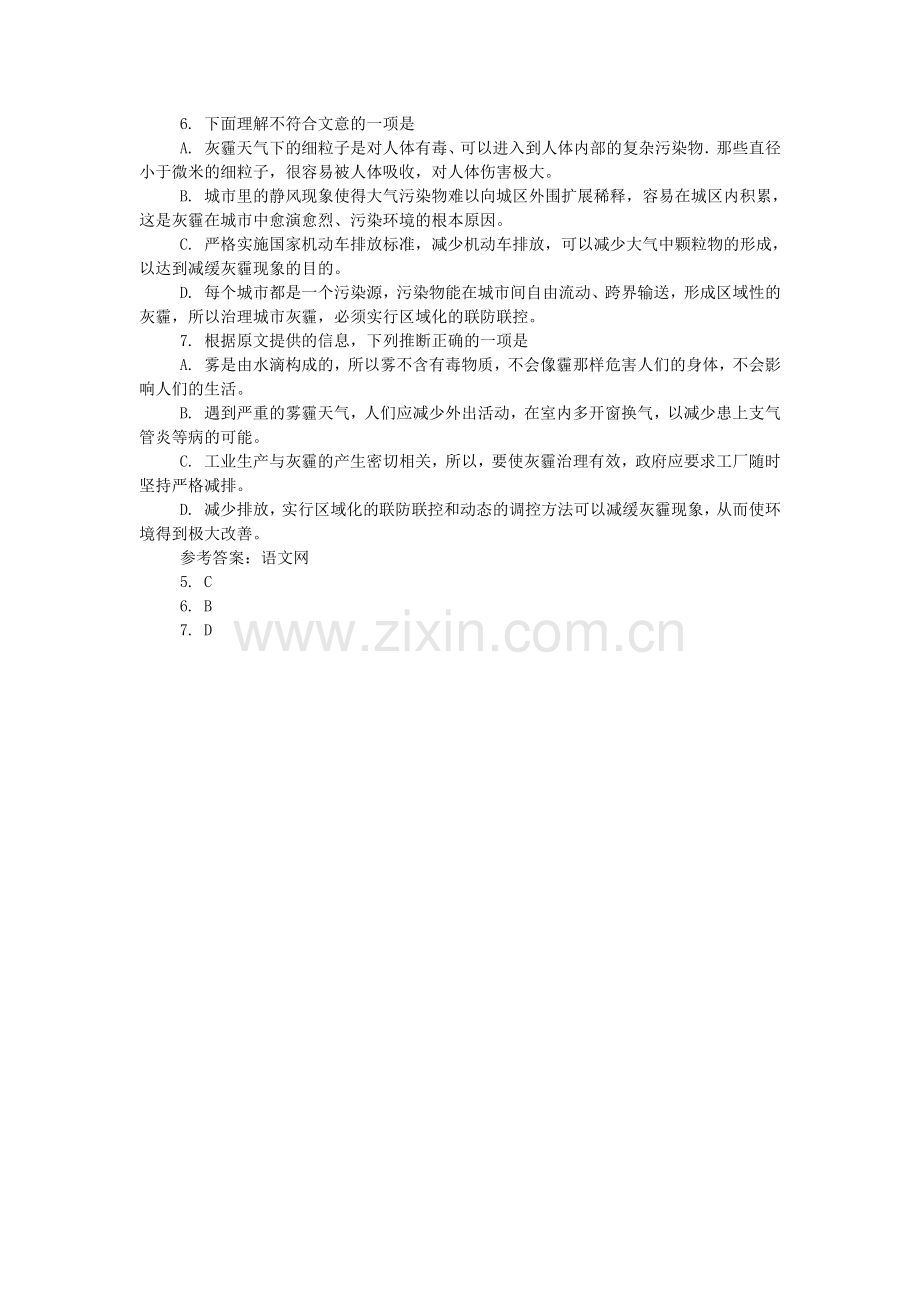 6.下面理解不符合文意的一项是

A.灰霾天气下的细粒子是对人体有毒、可以进入到人体内部的复杂污染物.那些直径小于微米的细粒子，很容易被人体吸收，对人体伤害极大。

B.城市里的静风现象使得大气污染物难以向城区外围扩展稀释，容易在城区内积累，这是灰霾在城市中愈演愈烈、污染环境的根本原因。

C.严格实施国家机动车排放标准，减少机动车排放，可以减少大气中颗粒物的形成，以达到减缓灰霾现象的目的。

D.每个城市都是一个污染源，污染物能在城市间自由流动、跨界输送，形成区域性的灰霾，所以治理城市灰霾，必须实行区域化的联防联控。

7.根据原文提供的信息，下列推断正确的一项是

A.雾是由水滴构成的，所以雾不含有毒物质，不会像霾那样危害人们的身体，不会影响人们的生活。

B.遇到严重的雾霾天气，人们应减少外出活动，在室内多开窗换气，以减少患上支气管炎等病的可能。

C.工业生产与灰霾的产生密切相关，所以，要使灰霾治理有效，政府应要求工厂随时坚持严格减排。

D.减少排放，实行区域化的联防联控和动态的调控方法可以减缓灰霾现象，从而使环境得到极大改善。

参考答案：语文网

5.C

6.B

7.D

www.zixin.com.cn